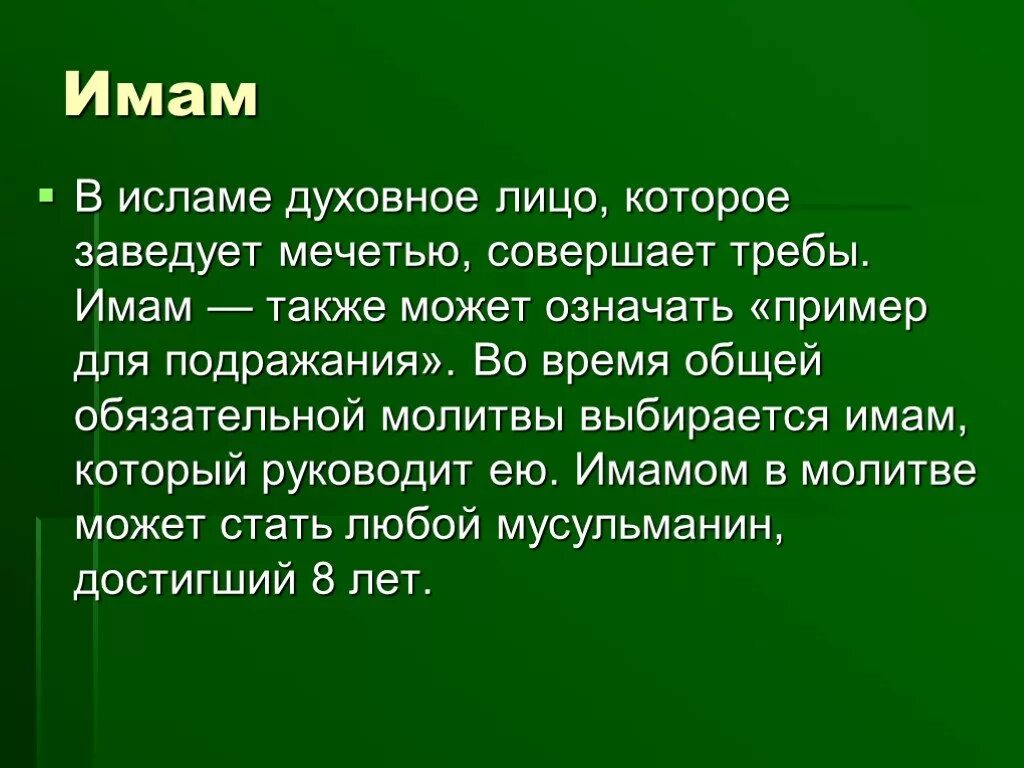 Имам

В исламе духовное лицо, которое заведует мечетью, совершает требы. Имам — также может означать «пример для подражания». Во время общей обязательной молитвы выбирается имам, который руководит ею. Имамом в молитве может стать любой мусульманин, достигший 8 лет.